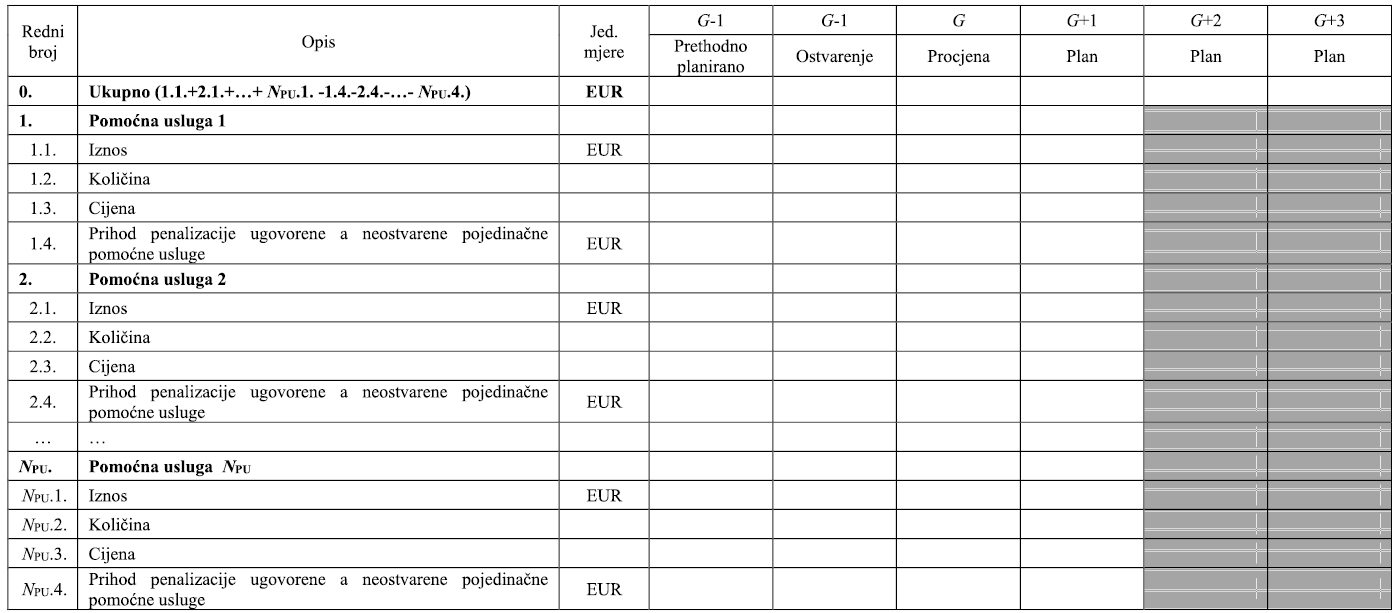 | Redni broj | Opis | Jed. mjere | $G$-1 Prethodno planirano | $G$-1 Ostvarenje | $G$ Procjena | $G$+1 Plan | $G$+2 Plan | $G$+3 Plan |
|---|---|---|---|---|---|---|---|---|
| **0.** | **Ukupno (1.1.+2.1.+…+ $N_{PU}$.1. -1.4.-2.4.-…- $N_{PU}$.4.)** | **EUR** | | | | | | |
| **1.** | **Pomoćna usluga 1** | | | | | | | |
| 1.1. | Iznos | EUR | | | | | | |
| 1.2. | Količina | | | | | | | |
| 1.3. | Cijena | | | | | | | |
| 1.4. | Prihod penalizacije ugovorene a neostvarene pojedinačne pomoćne usluge | EUR | | | | | | |
| **2.** | **Pomoćna usluga 2** | | | | | | | |
| 2.1. | Iznos | EUR | | | | | | |
| 2.2. | Količina | | | | | | | |
| 2.3. | Cijena | | | | | | | |
| 2.4. | Prihod penalizacije ugovorene a neostvarene pojedinačne pomoćne usluge | EUR | | | | | | |
| … | … | | | | | | | |
| **$N_{PU}$.** | **Pomoćna usluga $N_{PU}$** | | | | | | | |
| $N_{PU}$.1. | Iznos | EUR | | | | | | |
| $N_{PU}$.2. | Količina | | | | | | | |
| $N_{PU}$.3. | Cijena | | | | | | | |
| $N_{PU}$.4. | Prihod penalizacije ugovorene a neostvarene pojedinačne pomoćne usluge | EUR | | | | | | |